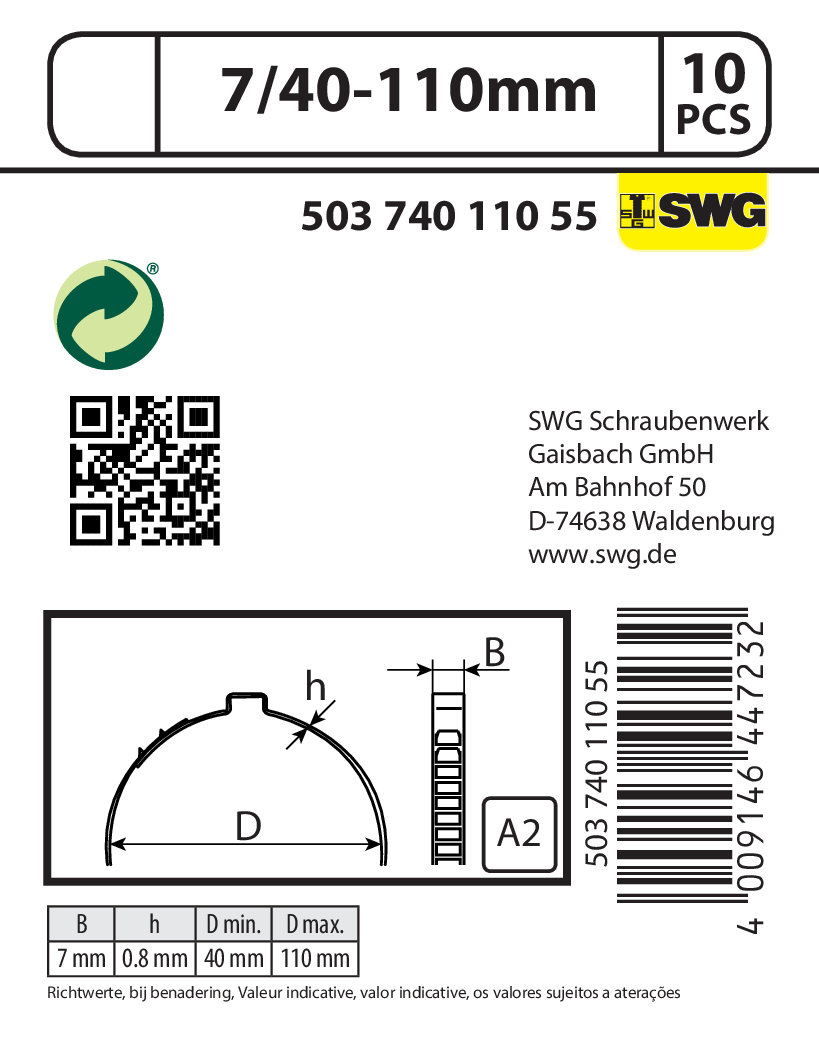 7/40-110mm

10
PCS

503 740 110 55

SWG

SWG Schraubenwerk
Gaisbach GmbH
Am Bahnhof 50
D-74638 Waldenburg
www.swg.de

h

D

B

A2

503 740 110 55

4 009146 447232

| B | h | D min. | D max. |
|---|---|---|---|
| 7 mm | 0.8 mm | 40 mm | 110 mm |

Richtwerte, bij benadering, Valeur indicative, valor indicative, os valores sujeitos a aterações